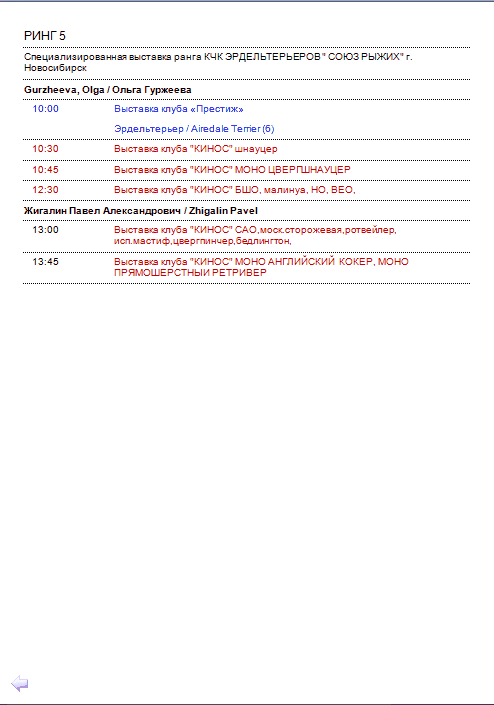 РИНГ 5

Специализированная выставка ранга КЧК ЭРДЕЛЬТЕРЬЕРОВ" СОЮЗ РЫЖИХ" г. Новосибирск

Gurzheeva, Olga / Ольга Гуржеева

10:00 Выставка клуба «Престиж»

Эрдельтерьер / Airedale Terrier (6)

10:30 Выставка клуба "КИНОС" шнауцер

10:45 Выставка клуба "КИНОС" МОНО ЦВЕРГШНАУЦЕР

12:30 Выставка клуба "КИНОС" БШО, малинуа, НО, ВЕО,

Жигалин Павел Александрович / Zhigalin Pavel

13:00 Выставка клуба "КИНОС" САО,моск.сторожевая,ротвейлер, исп.мастиф,цвергпинчер,бедлингтон,

13:45 Выставка клуба "КИНОС" МОНО АНГЛИЙСКИЙ КОКЕР, МОНО ПРЯМОШЕРСТНЫЙ РЕТРИВЕР